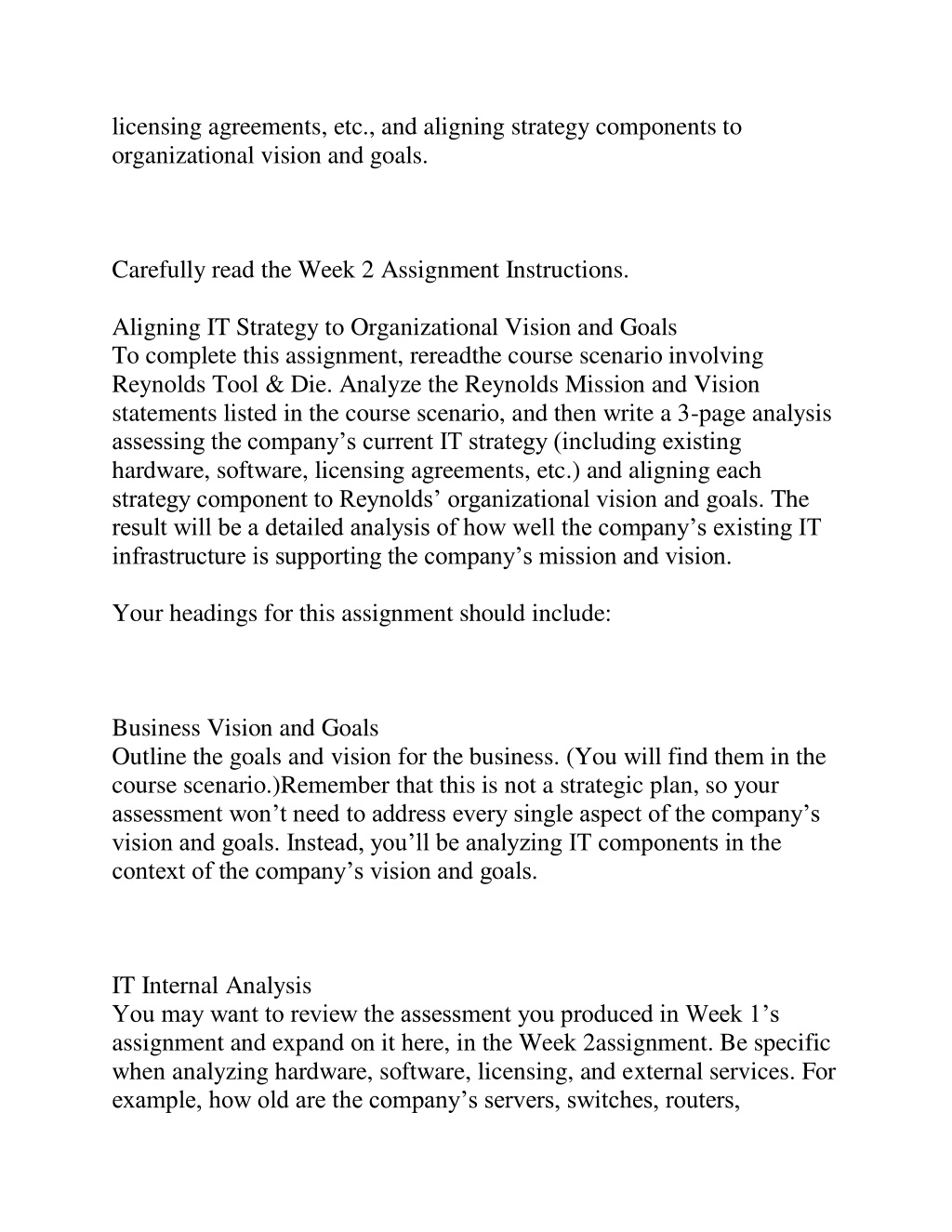 licensing agreements, etc., and aligning strategy components to organizational vision and goals.

Carefully read the Week 2 Assignment Instructions.

Aligning IT Strategy to Organizational Vision and Goals
To complete this assignment, rereadthe course scenario involving Reynolds Tool & Die. Analyze the Reynolds Mission and Vision statements listed in the course scenario, and then write a 3-page analysis assessing the company’s current IT strategy (including existing hardware, software, licensing agreements, etc.) and aligning each strategy component to Reynolds’ organizational vision and goals. The result will be a detailed analysis of how well the company’s existing IT infrastructure is supporting the company’s mission and vision.

Your headings for this assignment should include:

Business Vision and Goals
Outline the goals and vision for the business. (You will find them in the course scenario.)Remember that this is not a strategic plan, so your assessment won’t need to address every single aspect of the company’s vision and goals. Instead, you’ll be analyzing IT components in the context of the company’s vision and goals.

IT Internal Analysis
You may want to review the assessment you produced in Week 1’s assignment and expand on it here, in the Week 2assignment. Be specific when analyzing hardware, software, licensing, and external services. For example, how old are the company’s servers, switches, routers,